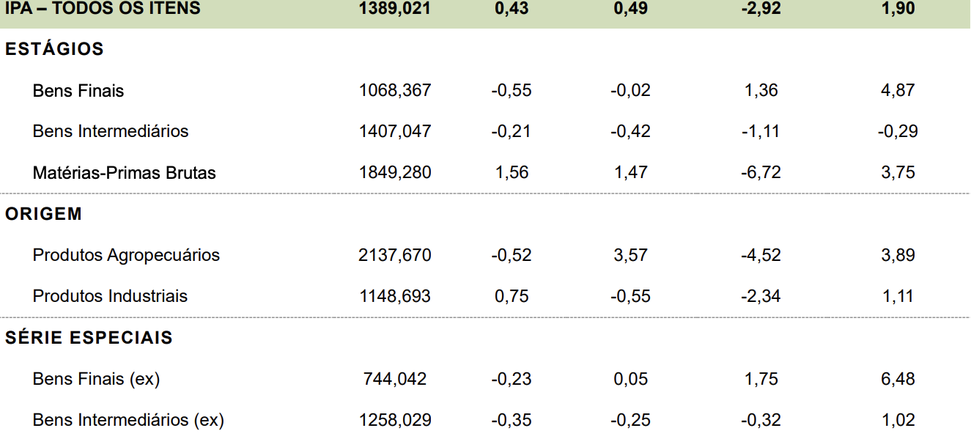 | IPA – TODOS OS ITENS | 1389,021 | 0,43 | 0,49 | -2,92 | 1,90 |
|---|---|---|---|---|---|
| ESTÁGIOS | | | | | |
| Bens Finais | 1068,367 | -0,55 | -0,02 | 1,36 | 4,87 |
| Bens Intermediários | 1407,047 | -0,21 | -0,42 | -1,11 | -0,29 |
| Matérias-Primas Brutas | 1849,280 | 1,56 | 1,47 | -6,72 | 3,75 |
| ORIGEM | | | | | |
| Produtos Agropecuários | 2137,670 | -0,52 | 3,57 | -4,52 | 3,89 |
| Produtos Industriais | 1148,693 | 0,75 | -0,55 | -2,34 | 1,11 |
| SÉRIE ESPECIAIS | | | | | |
| Bens Finais (ex) | 744,042 | -0,23 | 0,05 | 1,75 | 6,48 |
| Bens Intermediários (ex) | 1258,029 | -0,35 | -0,25 | -0,32 | 1,02 |